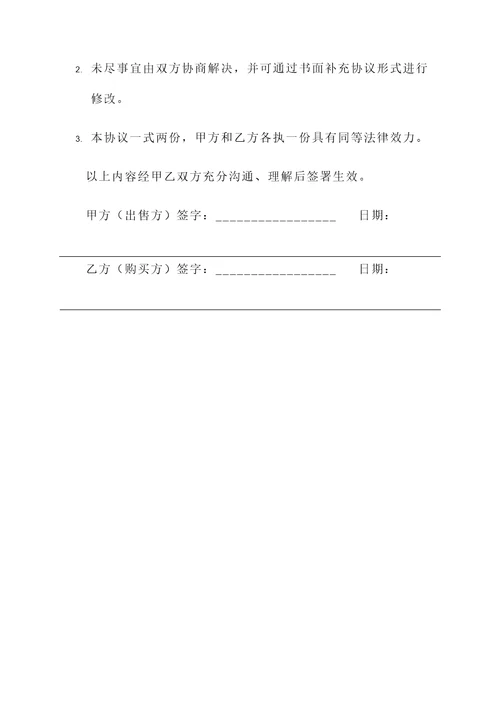 2. 未尽事宜由双方协商解决，并可通过书面补充协议形式进行修改。

3. 本协议一式两份，甲方和乙方各执一份具有同等法律效力。

以上内容经甲乙双方充分沟通、理解后签署生效。

甲方（出售方）签字：________________　日期：

乙方（购买方）签字：________________　日期：